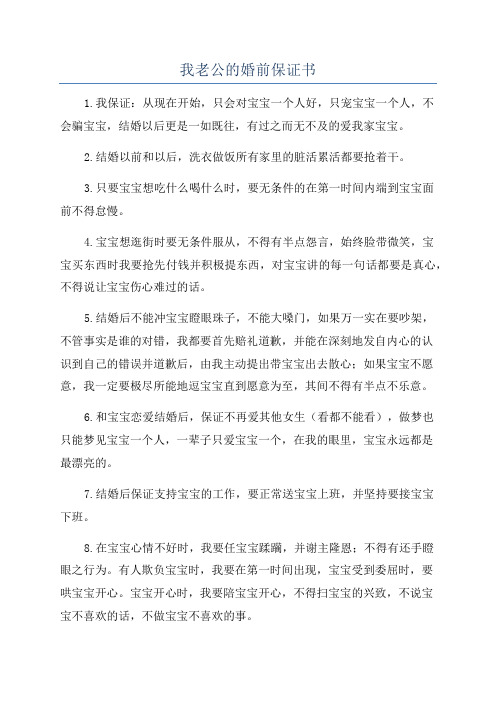 我老公的婚前保证书

1.我保证：从现在开始，只会对宝宝一个人好，只宠宝宝一个人，不会骗宝宝，结婚以后更是一如既往，有过之而无不及的爱我家宝宝。

2.结婚以前和以后，洗衣做饭所有家里的脏活累活都要抢着干。

3.只要宝宝想吃什么喝什么时，要无条件的在第一时间内端到宝宝面前不得怠慢。

4.宝宝想逛街时要无条件服从，不得有半点怨言，始终脸带微笑，宝宝买东西时我要抢先付钱并积极提东西，对宝宝讲的每一句话都要是真心，不得说让宝宝伤心难过的话。

5.结婚后不能冲宝宝瞪眼珠子，不能大嗓门，如果万一实在要吵架，不管事实是谁的对错，我都要首先赔礼道歉，并能在深刻地发自内心的认识到自己的错误并道歉后，由我主动提出带宝宝出去散心；如果宝宝不愿意，我一定要极尽所能地逗宝宝直到愿意为至，其间不得有半点不乐意。

6.和宝宝恋爱结婚后，保证不再爱其他女生（看都不能看），做梦也只能梦见宝宝一个人，一辈子只爱宝宝一个，在我的眼里，宝宝永远都是最漂亮的。

7.结婚后保证支持宝宝的工作，要正常送宝宝上班，并坚持要接宝宝下班。

8.在宝宝心情不好时，我要任宝宝蹂躏，并谢主隆恩；不得有还手瞪眼之行为。有人欺负宝宝时，我要在第一时间出现，宝宝受到委屈时，要哄宝宝开心。宝宝开心时，我要陪宝宝开心，不得扫宝宝的兴致，不说宝宝不喜欢的话，不做宝宝不喜欢的事。